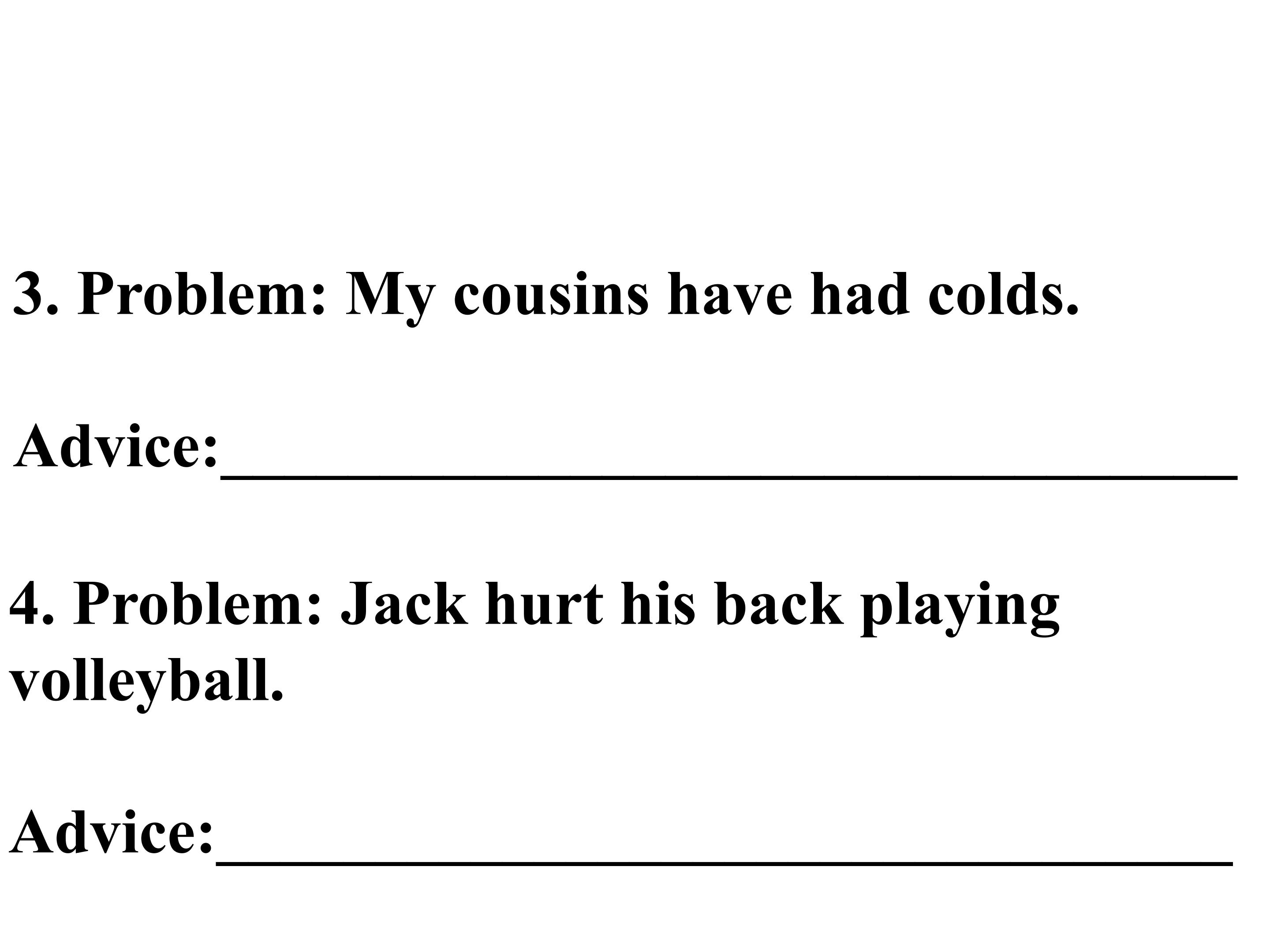 3. Problem: My cousins have had colds.

Advice:____

4. Problem: Jack hurt his back playing volleyball.

Advice:____